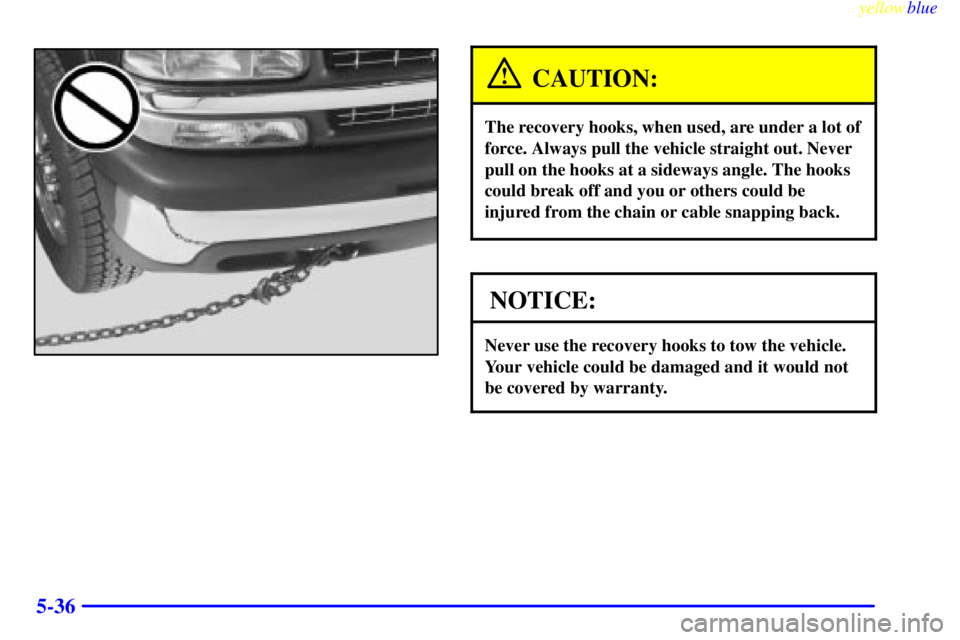 yellowblue

CAUTION:

The recovery hooks, when used, are under a lot of force. Always pull the vehicle straight out. Never pull on the hooks at a sideways angle. The hooks could break off and you or others could be injured from the chain or cable snapping back.

NOTICE:

Never use the recovery hooks to tow the vehicle. Your vehicle could be damaged and it would not be covered by warranty.

5-36

carmanualsonline.info